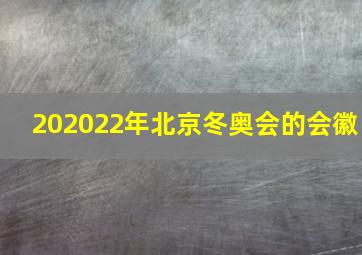 202022年北京冬奥会的会徽